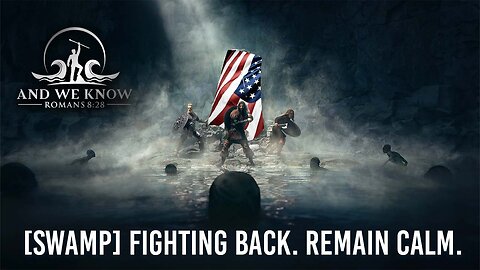 AND WE KNOW
ROMANS 8:28

[SWAMP] FIGHTING BACK. REMAIN CALM.